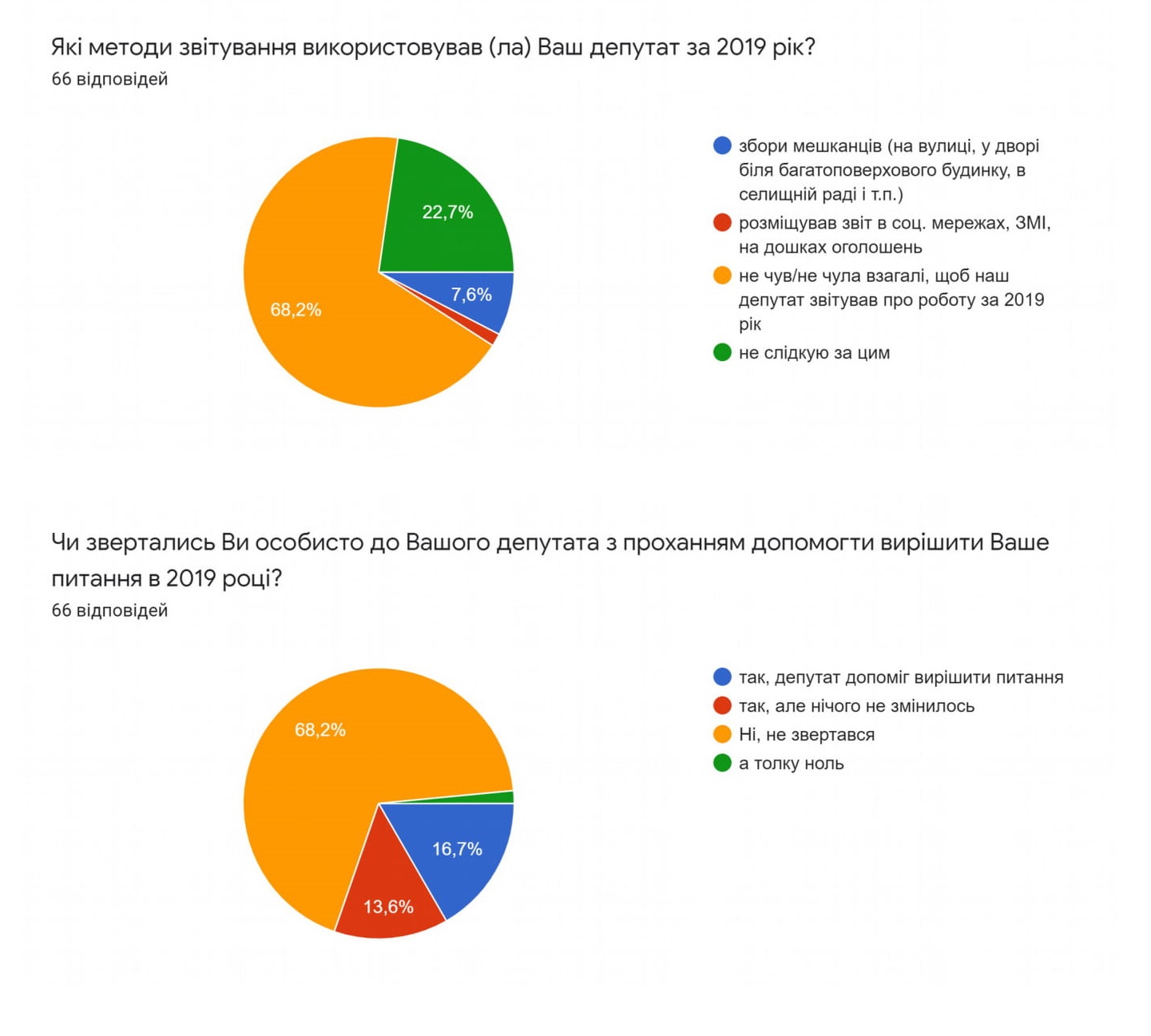 Які методи звітування використовував (ла) Ваш депутат за 2019 рік?
66 відповідей

22,7%
7,6%
68,2%

збори мешканців (на вулиці, у дворі біля багатоповерхового будинку, в селищній раді і т.п.)
розміщував звіт в соц. мережах, ЗМІ, на дошках оголошень
не чув/не чула взагалі, щоб наш депутат звітував про роботу за 2019 рік
не слідкую за цим

Чи звертались Ви особисто до Вашого депутата з проханням допомогти вирішити Ваше питання в 2019 році?
66 відповідей

68,2%
16,7%
13,6%

так, депутат допоміг вирішити питання
так, але нічого не змінилось
Ні, не звертався
а толку ноль